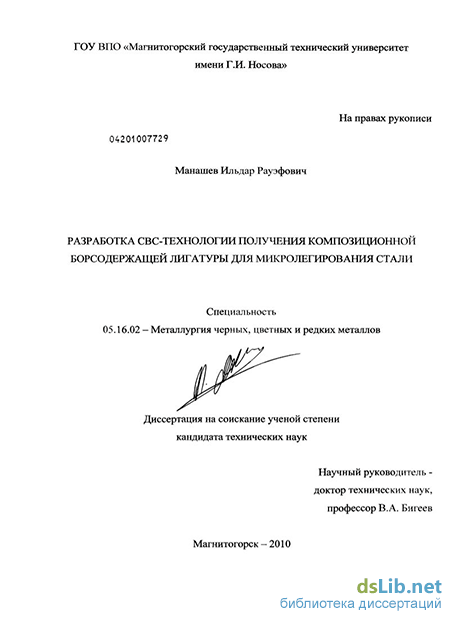 ГОУ ВПО «Магнитогорский государственный технический университет имени Г.И. Носова»

На правах рукописи

04201007729

Манашев Ильдар Рауэфович

РАЗРАБОТКА СВС-ТЕХНОЛОГИИ ПОЛУЧЕНИЯ КОМПОЗИЦИОННОЙ БОРСОДЕРЖАЩЕЙ ЛИГАТУРЫ ДЛЯ МИКРОЛЕГИРОВАНИЯ СТАЛИ

Специальность
05.16.02 – Металлургия черных, цветных и редких металлов

Диссертация на соискание ученой степени кандидата технических наук

Научный руководитель -
доктор технических наук,
профессор В.А. Бигеев

Магнитогорск – 2010

dsLib.net
библиотека диссертаций